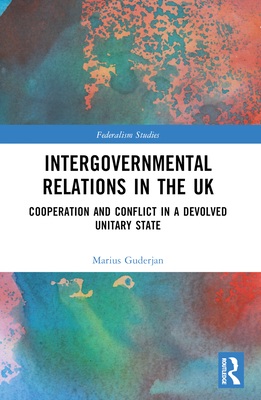 Federalism Studies

INTERGOVERNMENTAL RELATIONS IN THE UK

COOPERATION AND CONFLICT IN A DEVOLVED UNITARY STATE

Marius Guderjan

ROUTLEDGE